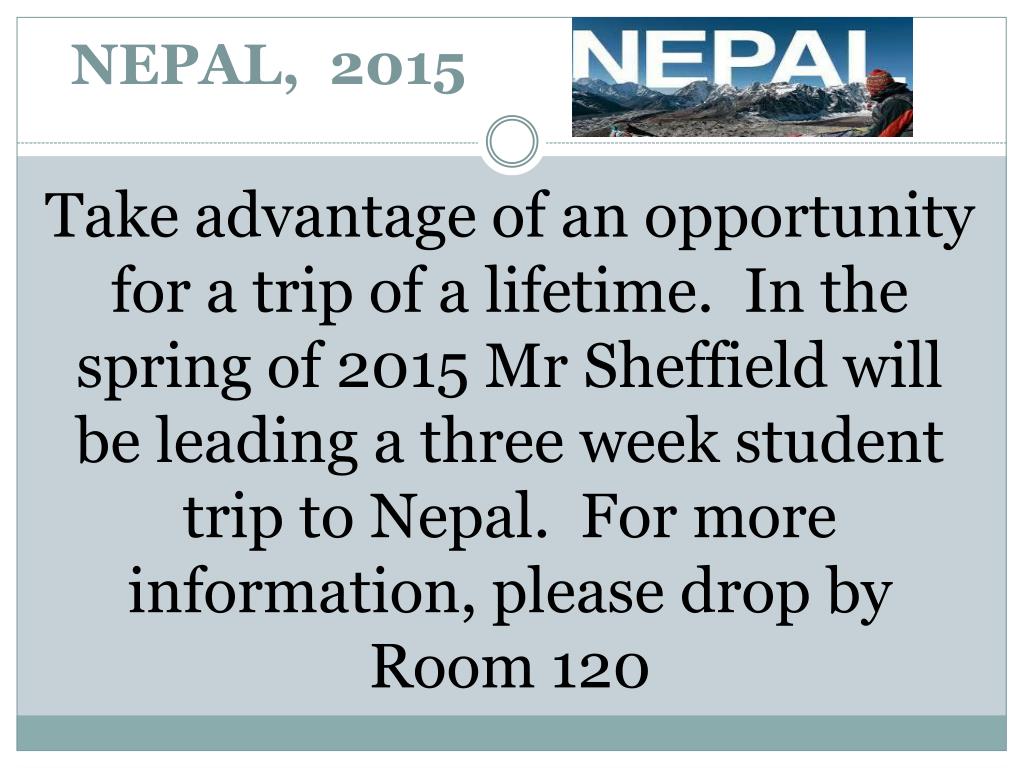 NEPAL, 2015

NEPAL

Take advantage of an opportunity for a trip of a lifetime. In the spring of 2015 Mr Sheffield will be leading a three week student trip to Nepal. For more information, please drop by Room 120